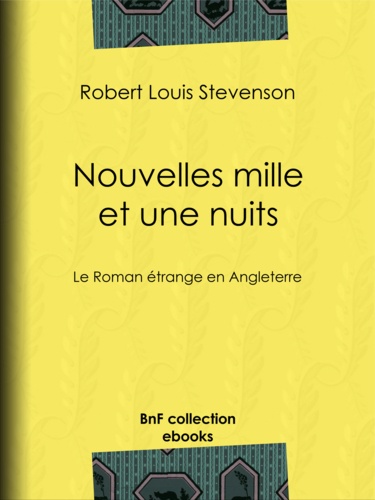 Robert Louis Stevenson

Nouvelles mille et une nuits

Le Roman étrange en Angleterre

BnF collection ebooks